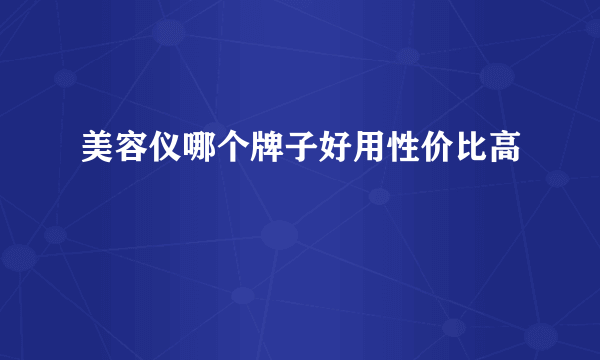 美容仪哪个牌子好用性价比高